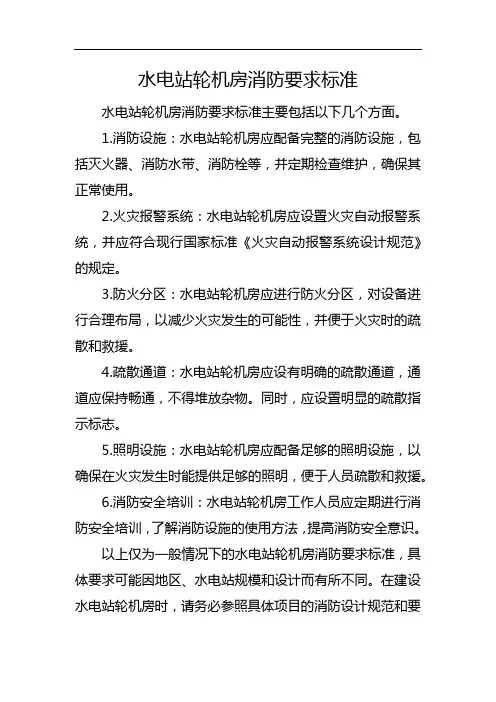 水电站轮机房消防要求标准

水电站轮机房消防要求标准主要包括以下几个方面。

1.消防设施：水电站轮机房应配备完整的消防设施，包括灭火器、消防水带、消防栓等，并定期检查维护，确保其正常使用。

2.火灾报警系统：水电站轮机房应设置火灾自动报警系统，并应符合现行国家标准《火灾自动报警系统设计规范》的规定。

3.防火分区：水电站轮机房应进行防火分区，对设备进行合理布局，以减少火灾发生的可能性，并便于火灾时的疏散和救援。

4.疏散通道：水电站轮机房应设有明确的疏散通道，通道应保持畅通，不得堆放杂物。同时，应设置明显的疏散指示标志。

5.照明设施：水电站轮机房应配备足够的照明设施，以确保在火灾发生时能提供足够的照明，便于人员疏散和救援。

6.消防安全培训：水电站轮机房工作人员应定期进行消防安全培训，了解消防设施的使用方法，提高消防安全意识。

以上仅为一般情况下的水电站轮机房消防要求标准，具体要求可能因地区、水电站规模和设计而有所不同。在建设水电站轮机房时，请务必参照具体项目的消防设计规范和要